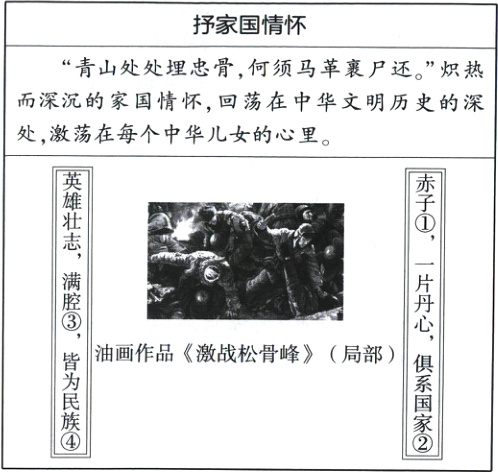 抒家国情怀

“青山处处埋忠骨，何须马革裹尸还。”炽热而深沉的家国情怀，回荡在中华文明历史的深处，激荡在每个中华儿女的心里。

赤子①，一片丹心，俱系国家②

油画作品《激战松骨峰》（局部）

英雄壮志，满腔③，皆为民族④